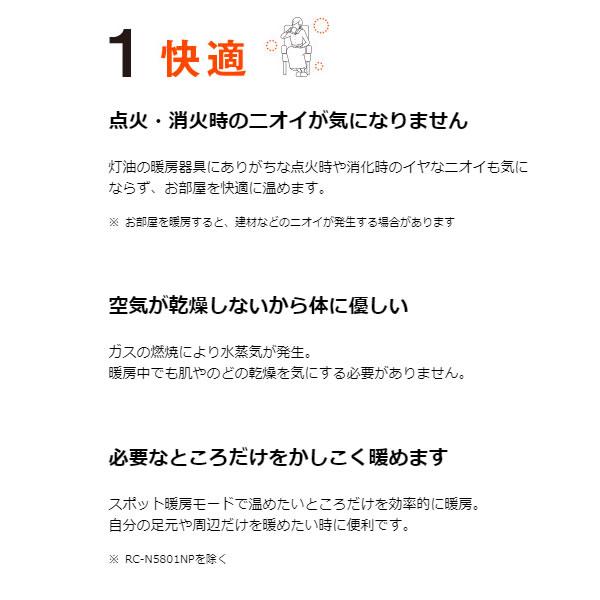 1 快適

点火・消火時のニオイが気になりません

灯油の暖房器具にありがちな点火時や消化時のイヤなニオイも気にならず、お部屋を快適に温めます。

※ お部屋を暖房すると、建材などのニオイが発生する場合があります

空気が乾燥しないから体に優しい

ガスの燃焼により水蒸気が発生。
暖房中でも肌やのどの乾燥を気にする必要がありません。

必要なところだけをかしこく暖めます

スポット暖房モードで温めたいところだけを効率的に暖房。
自分の足元や周辺だけを暖めたい時に便利です。

※ RC-N5801NPを除く